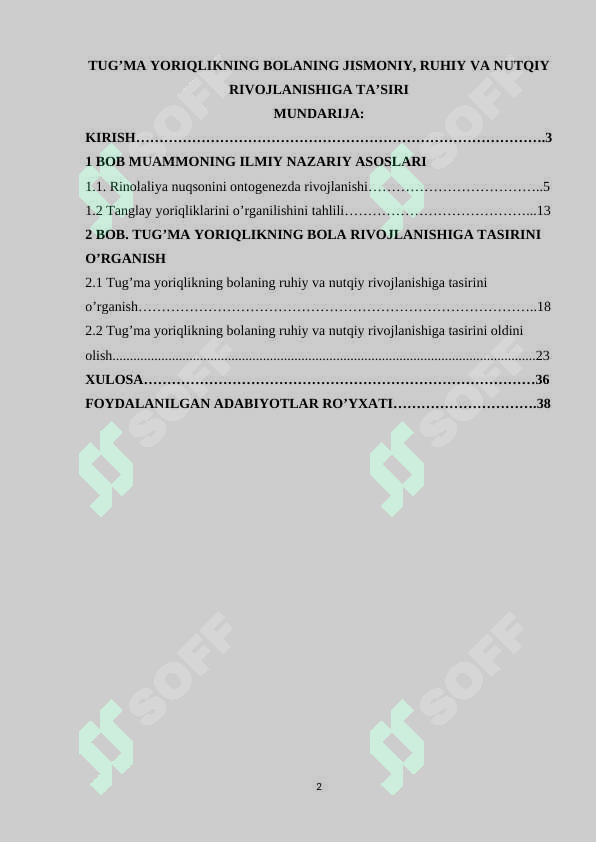 TUG'MA YORIQLIKNING BOLANING JISMONIY, RUHIY VA NUTQIY RIVOJLANISHIGA TA'SIRI

MUNDARIJA:

KIRISH 3

1 BOB MUAMMONING ILMIY NAZARIY ASOSLARI

1.1. Rinolaliya nuqsonini ontogenezda rivojlanishi 5

1.2 Tanglay yoriqliklarini o'rganilishini tahlili 13

2 BOB. TUG'MA YORIQLIKNING BOLA RIVOJLANISHIGA TASIRINI O'RGANISH

2.1 Tug'ma yoriqlikning bolaning ruhiy va nutqiy rivojlanishiga tasirini o'rganish 18

2.2 Tug'ma yoriqlikning bolaning ruhiy va nutqiy rivojlanishiga tasirini oldini olish 23

XULOSA 36

FOYDALANILGAN ADABIYOTLAR RO'YXATI 38

2

SOFF